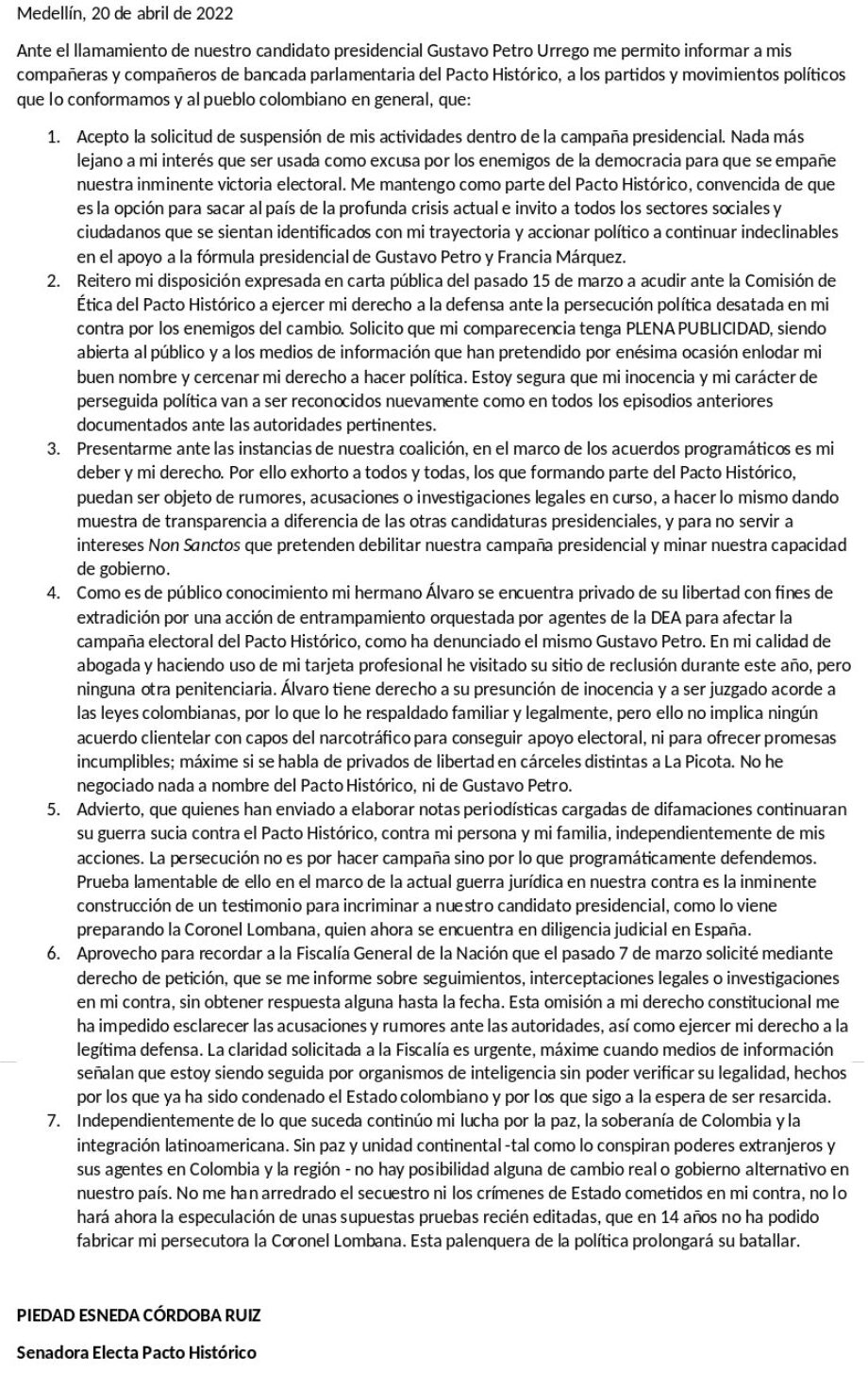 Medellín, 20 de abril de 2022

Ante el llamamiento de nuestro candidato presidencial Gustavo Petro Urrego me permito informar a mis compañeras y compañeros de bancada parlamentaria del Pacto Histórico, a los partidos y movimientos políticos que lo conformamos y al pueblo colombiano en general, que:

1. Acepto la solicitud de suspensión de mis actividades dentro de la campaña presidencial. Nada más lejano a mi interés que ser usada como excusa por los enemigos de la democracia para que se empañe nuestra inminente victoria electoral. Me mantengo como parte del Pacto Histórico, convencida de que es la opción para sacar al país de la profunda crisis actual e invito a todos los sectores sociales y ciudadanos que se sientan identificados con mi trayectoria y accionar político a continuar indeclinables en el apoyo a la fórmula presidencial de Gustavo Petro y Francia Márquez.
2. Reitero mi disposición expresada en carta pública del pasado 15 de marzo a acudir ante la Comisión de Ética del Pacto Histórico a ejercer mi derecho a la defensa ante la persecución política desatada en mi contra por los enemigos del cambio. Solicito que mi comparecencia tenga PLENA PUBLICIDAD, siendo abierta al público y a los medios de información que han pretendido por enésima ocasión enlodar mi buen nombre y cercenar mi derecho a hacer política. Estoy segura que mi inocencia y mi carácter de perseguida política van a ser reconocidos nuevamente como en todos los episodios anteriores documentados ante las autoridades pertinentes.
3. Presentarme ante las instancias de nuestra coalición, en el marco de los acuerdos programáticos es mi deber y mi derecho. Por ello exhorto a todos y todas, los que formando parte del Pacto Histórico, puedan ser objeto de rumores, acusaciones o investigaciones legales en curso, a hacer lo mismo dando muestra de transparencia a diferencia de las otras candidaturas presidenciales, y para no servir a intereses Non Sanctos que pretenden debilitar nuestra campaña presidencial y minar nuestra capacidad de gobierno.
4. Como es de público conocimiento mi hermano Álvaro se encuentra privado de su libertad con fines de extradición por una acción de entrampamiento orquestada por agentes de la DEA para afectar la campaña electoral del Pacto Histórico, como ha denunciado el mismo Gustavo Petro. En mi calidad de abogada y haciendo uso de mi tarjeta profesional he visitado su sitio de reclusión durante este año, pero ninguna otra penitenciaria. Álvaro tiene derecho a su presunción de inocencia y a ser juzgado acorde a las leyes colombianas, por lo que lo he respaldado familiar y legalmente, pero ello no implica ningún acuerdo clientelar con capos del narcotráfico para conseguir apoyo electoral, ni para ofrecer promesas incumplibles; máxime si se habla de privados de libertad en cárceles distintas a La Picota. No he negociado nada a nombre del Pacto Histórico, ni de Gustavo Petro.
5. Advierto, que quienes han enviado a elaborar notas periodísticas cargadas de difamaciones continuaran su guerra sucia contra el Pacto Histórico, contra mi persona y mi familia, independientemente de mis acciones. La persecución no es por hacer campaña sino por lo que programáticamente defendemos. Prueba lamentable de ello en el marco de la actual guerra jurídica en nuestra contra es la inminente construcción de un testimonio para incriminar a nuestro candidato presidencial, como lo viene preparando la Coronel Lombana, quien ahora se encuentra en diligencia judicial en España.
6. Aprovecho para recordar a la Fiscalía General de la Nación que el pasado 7 de marzo solicité mediante derecho de petición, que se me informe sobre seguimientos, interceptaciones legales o investigaciones en mi contra, sin obtener respuesta alguna hasta la fecha. Esta omisión a mi derecho constitucional me ha impedido esclarecer las acusaciones y rumores ante las autoridades, así como ejercer mi derecho a la legítima defensa. La claridad solicitada a la Fiscalía es urgente, máxime cuando medios de información señalan que estoy siendo seguida por organismos de inteligencia sin poder verificar su legalidad, hechos por los que ya ha sido condenado el Estado colombiano y por los que sigo a la espera de ser resarcida.
7. Independientemente de lo que suceda continúo mi lucha por la paz, la soberanía de Colombia y la integración latinoamericana. Sin paz y unidad continental -tal como lo conspiran poderes extranjeros y sus agentes en Colombia y la región - no hay posibilidad alguna de cambio real o gobierno alternativo en nuestro país. No me han arredrado el secuestro ni los crímenes de Estado cometidos en mi contra, no lo hará ahora la especulación de unas supuestas pruebas recién editadas, que en 14 años no ha podido fabricar mi persecutora la Coronel Lombana. Esta palenquera de la política prolongará su batallar.

PIEDAD ESNEDA CÓRDOBA RUIZ

Senadora Electa Pacto Histórico